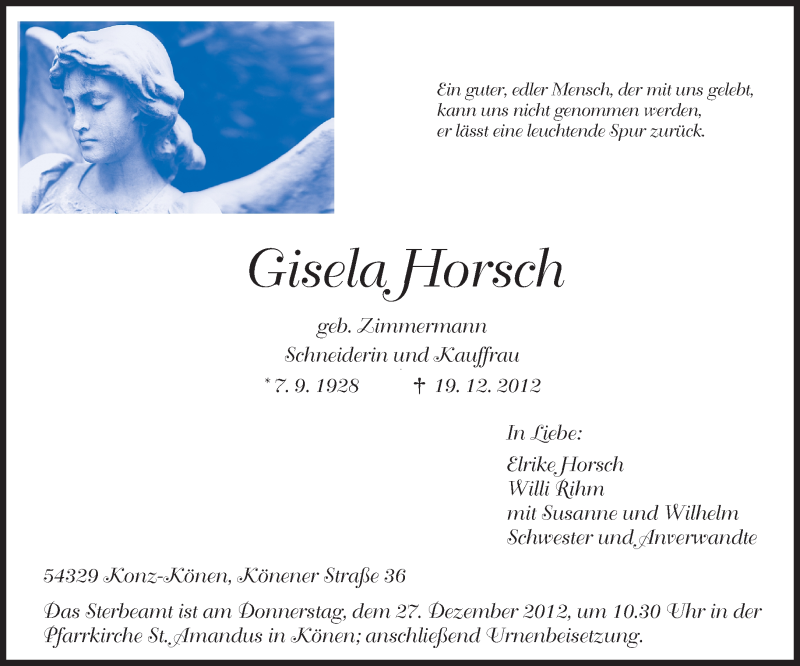 Ein guter, edler Mensch, der mit uns gelebt,
kann uns nicht genommen werden,
er lässt eine leuchtende Spur zurück.

Gisela Horsch

geb. Zimmermann
Schneiderin und Kauffrau
* 7. 9. 1928 † 19. 12. 2012

In Liebe:
Elrike Horsch
Willi Rihm
mit Susanne und Wilhelm
Schwester und Anverwandte

54329 Konz-Könen, Könener Straße 36

Das Sterbeamt ist am Donnerstag, dem 27. Dezember 2012, um 10.30 Uhr in der Pfarrkirche St. Amandus in Könen; anschließend Urnenbeisetzung.